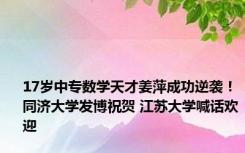 17岁中专数学天才姜萍成功逆袭！同济大学发博祝贺 江苏大学喊话欢迎